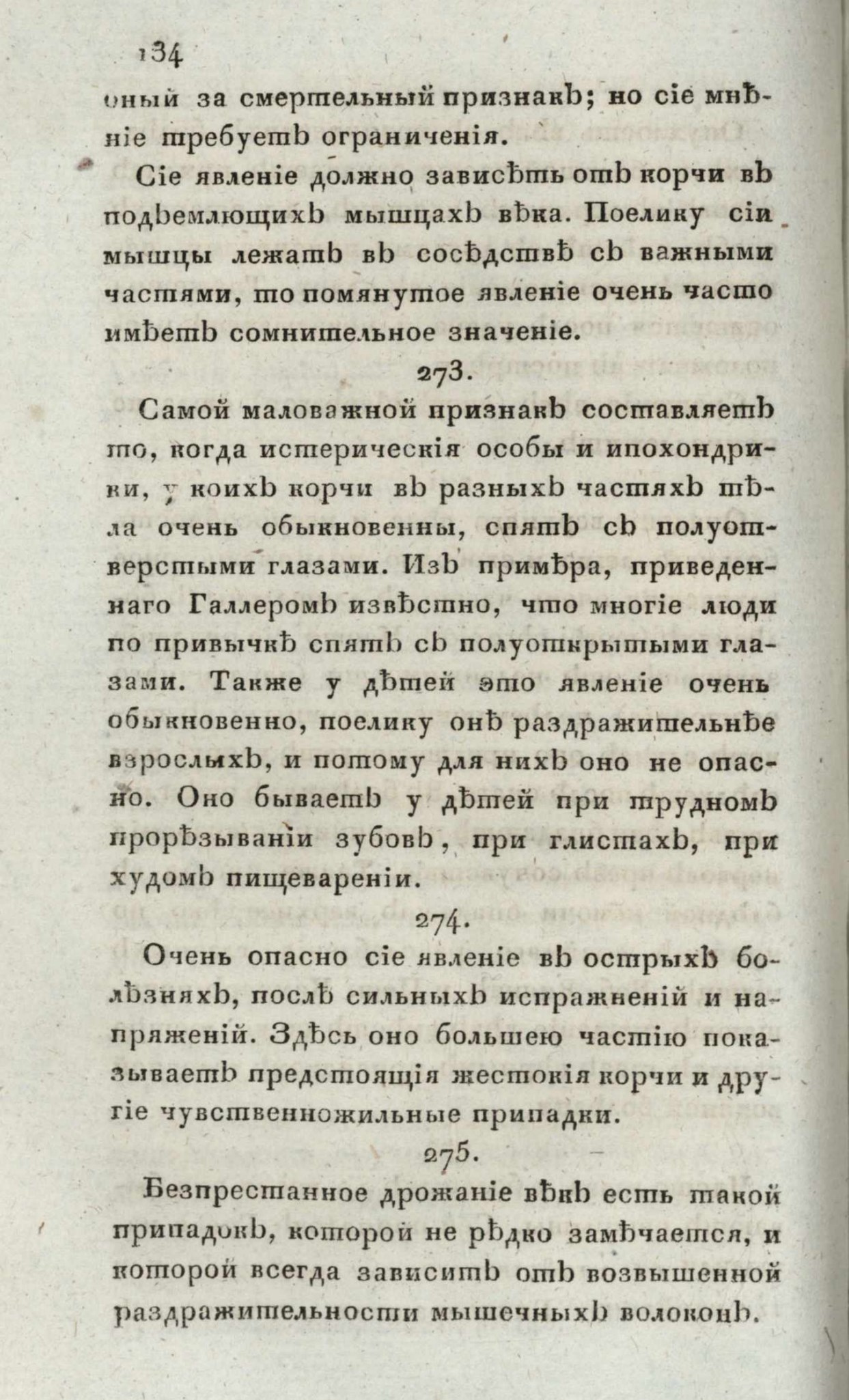 134

оный за смертельный признакъ; но сіе мнѣніе требуетъ ограниченія.

Сіе явленіе должно зависѣть отъ корчи въ подъемлющихъ мышцахъ вѣка. Поелику сіи мышцы лежатъ въ сосѣдствѣ съ важными частями, то помянутое явленіе очень часто имѣетъ сомнительное значеніе.

273.

Самой маловажной признакъ составляетъ то, когда истерическія особы и ипохондрики, у коихъ корчи въ разныхъ частяхъ тѣла очень обыкновенны, спятъ съ полуотверстыми глазами. Изъ примѣра, приведеннаго Галлеромъ извѣстно, что многіе люди по привычкѣ спятъ съ полуоткрытыми глазами. Также у дѣтей это явленіе очень обыкновенно, поелику онѣ раздражительнѣе взрослыхъ, и потому для нихъ оно не опасно. Оно бываетъ у дѣтей при трудномъ прорѣзываніи зубовъ, при глистахъ, при худомъ пищевареніи.

274.

Очень опасно сіе явленіе въ острыхъ болѣзняхъ, послѣ сильныхъ испражненій и напряженій. Здѣсь оно большею частію показываетъ предстоящія жестокія корчи и другіе чувственножильные припадки.

275.

Безпрестанное дрожаніе вѣкъ есть такой припадокъ, которой не рѣдко замѣчается, и которой всегда зависитъ отъ возвышенной раздражительности мышечныхъ волоконъ.